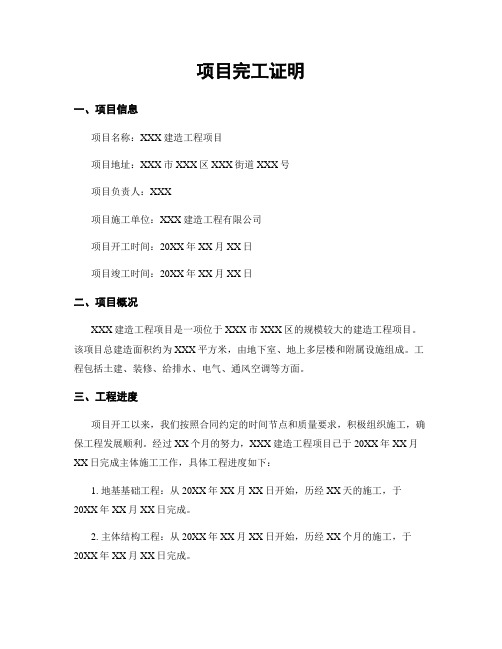 项目完工证明

一、项目信息

项目名称：XXX 建造工程项目

项目地址：XXX 市 XXX 区 XXX 街道 XXX 号

项目负责人：XXX

项目施工单位：XXX 建造工程有限公司

项目开工时间：20XX 年 XX 月 XX 日

项目竣工时间：20XX 年 XX 月 XX 日

二、项目概况

XXX 建造工程项目是一项位于 XXX 市 XXX 区的规模较大的建造工程项目。该项目总建造面积约为 XXX 平方米，由地下室、地上多层楼和附属设施组成。工程包括土建、装修、给排水、电气、通风空调等方面。

三、工程进度

项目开工以来，我们按照合同约定的时间节点和质量要求，积极组织施工，确保工程发展顺利。经过 XX 个月的努力，XXX 建造工程项目已于 20XX 年 XX 月 XX 日完成主体施工工作，具体工程进度如下：

1. 地基基础工程：从 20XX 年 XX 月 XX 日开始，历经 XX 天的施工，于 20XX 年 XX 月 XX 日完成。

2. 主体结构工程：从 20XX 年 XX 月 XX 日开始，历经 XX 个月的施工，于 20XX 年 XX 月 XX 日完成。